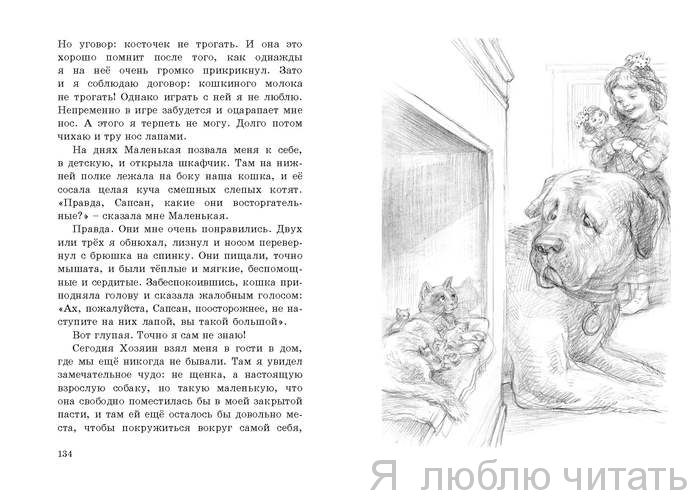 Но уговор: косточек не трогать. И она это хорошо помнит после того, как однажды я на неё очень громко прикрикнул. Зато и я соблюдаю договор: кошкиного молока не трогать! Однако играть с ней я не люблю. Непременно в игре забудется и оцарапает мне нос. А этого я терпеть не могу. Долго потом чихаю и тру нос лапами.

На днях Маленькая позвала меня к себе, в детскую, и открыла шкафчик. Там на нижней полке лежала на боку наша кошка, и её сосала целая куча смешных слепых котят. «Правда, Сапсан, какие они восторгательные?» – сказала мне Маленькая.

Правда. Они мне очень понравились. Двух или трёх я обнюхал, лизнул и носом перевернул с брюшка на спинку. Они пищали, точно мышата, и были тёплые и мягкие, беспомощные и сердитые. Забеспокоившись, кошка приподняла голову и сказала жалобным голосом: «Ах, пожалуйста, Сапсан, поосторожнее, не наступите на них лапой, вы такой большой».

Вот глупая. Точно я сам не знаю!

Сегодня Хозяин взял меня в гости в дом, где мы ещё никогда не бывали. Там я увидел замечательное чудо: не щенка, а настоящую взрослую собаку, но такую маленькую, что она свободно поместилась бы в моей закрытой пасти, и там ей ещё осталось бы довольно места, чтобы покружиться вокруг самой себя,

134

Я люблю читать